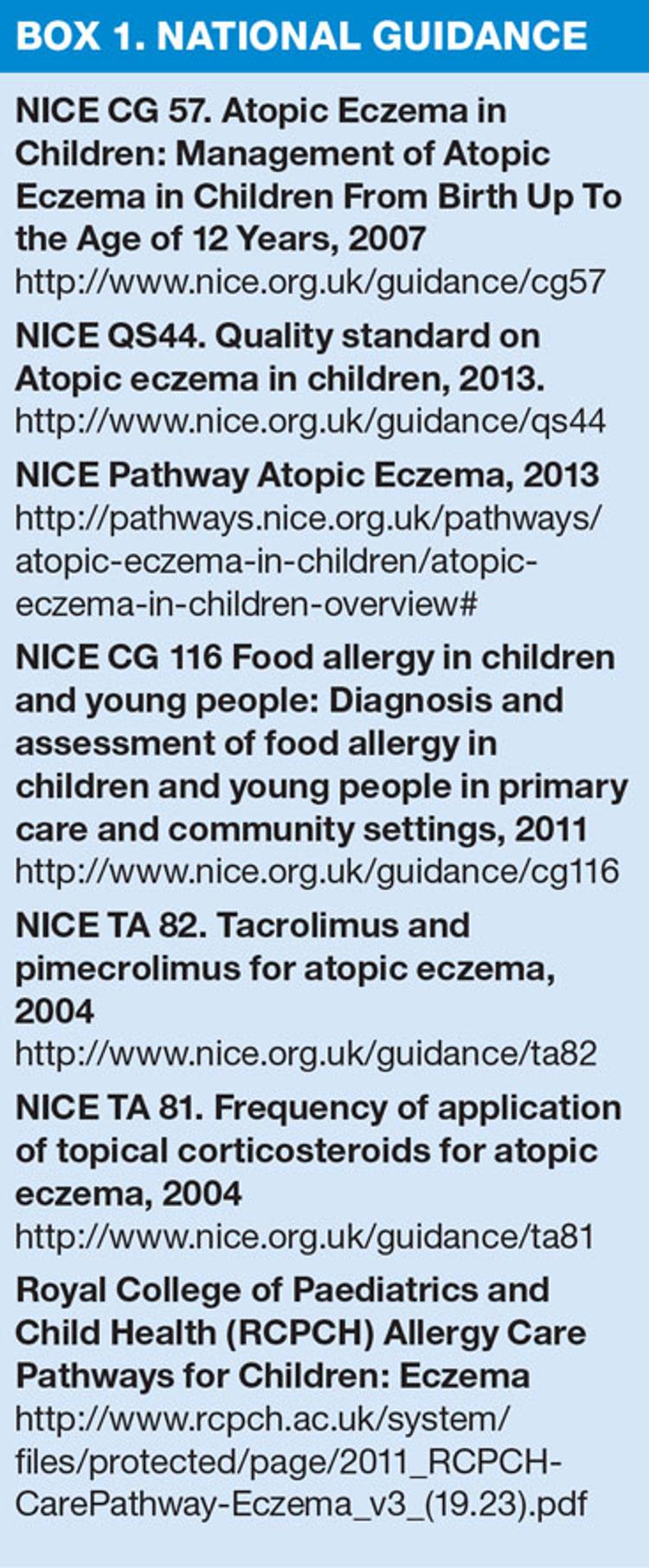 BOX 1. NATIONAL GUIDANCE

NICE CG 57. Atopic Eczema in Children: Management of Atopic Eczema in Children From Birth Up To the Age of 12 Years, 2007
http://www.nice.org.uk/guidance/cg57

NICE QS44. Quality standard on Atopic eczema in children, 2013.
http://www.nice.org.uk/guidance/qs44

NICE Pathway Atopic Eczema, 2013
http://pathways.nice.org.uk/pathways/atopic-eczema-in-children/atopic-eczema-in-children-overview#

NICE CG 116 Food allergy in children and young people: Diagnosis and assessment of food allergy in children and young people in primary care and community settings, 2011
http://www.nice.org.uk/guidance/cg116

NICE TA 82. Tacrolimus and pimecrolimus for atopic eczema, 2004
http://www.nice.org.uk/guidance/ta82

NICE TA 81. Frequency of application of topical corticosteroids for atopic eczema, 2004
http://www.nice.org.uk/guidance/ta81

Royal College of Paediatrics and Child Health (RCPCH) Allergy Care Pathways for Children: Eczema
http://www.rcpch.ac.uk/system/files/protected/page/2011_RCPCH-CarePathway-Eczema_v3_(19.23).pdf